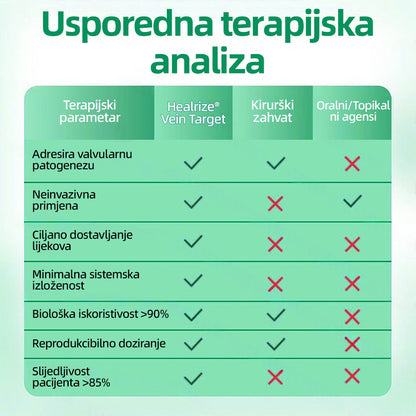 Usporedna terapijska analiza

| Terapijski parametar | Healrize® Vein Target | Kirurški zahvat | Oralni/Topikalni agensi |
|---|---|---|---|
| Adresira valvularnu patogenezu | ✓ | ✓ | ✗ |
| Neinvazivna primjena | ✓ | ✗ | ✓ |
| Ciljano dostavljanje lijekova | ✓ | ✗ | ✗ |
| Minimalna sistemska izloženost | ✓ | ✗ | ✗ |
| Biološka iskoristivost >90% | ✓ | ✓ | ✗ |
| Reprodukcibilno doziranje | ✓ | ✓ | ✗ |
| Slijedljivost pacijenta >85% | ✓ | ✗ | ✗ |